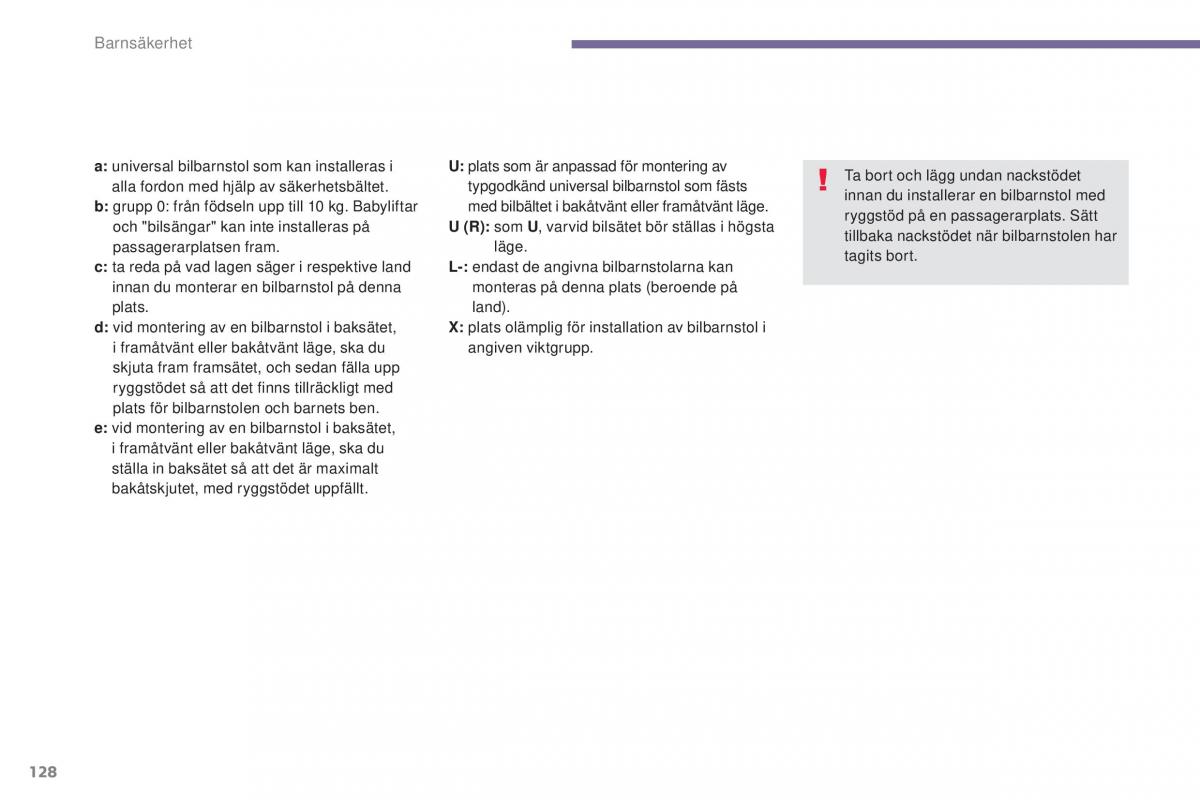 Barnsäkerhet

a: universal bilbarnstol som kan installeras i alla fordon med hjälp av säkerhetsbältet.
b: grupp 0: från födseln upp till 10 kg. Babyliftar och "bilsängar" kan inte installeras på passagerarplatsen fram.
c: ta reda på vad lagen säger i respektive land innan du monterar en bilbarnstol på denna plats.
d: vid montering av en bilbarnstol i baksätet, i framåtvänt eller bakåtvänt läge, ska du skjuta fram framsätet, och sedan fälla upp ryggstödet så att det finns tillräckligt med plats för bilbarnstolen och barnets ben.
e: vid montering av en bilbarnstol i baksätet, i framåtvänt eller bakåtvänt läge, ska du ställa in baksätet så att det är maximalt bakåtskjutet, med ryggstödet uppfällt.

U: plats som är anpassad för montering av typgodkänd universal bilbarnstol som fästs med bilbältet i bakåtvänt eller framåtvänt läge.
U (R): som U, varvid bilsätet bör ställas i högsta läge.
L-: endast de angivna bilbarnstolarna kan monteras på denna plats (beroende på land).
X: plats olämplig för installation av bilbarnstol i angiven viktgrupp.

!
Ta bort och lägg undan nackstödet innan du installerar en bilbarnstol med ryggstöd på en passagerarplats. Sätt tillbaka nackstödet när bilbarnstolen har tagits bort.

128